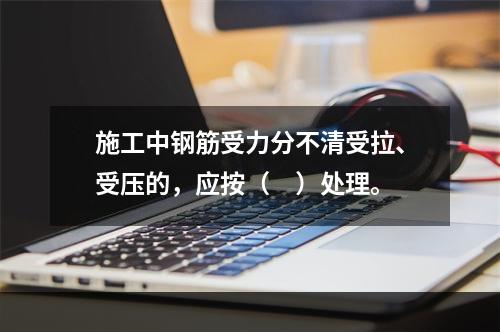 施工中钢筋受力分不清受拉、受压的，应按（　）处理。